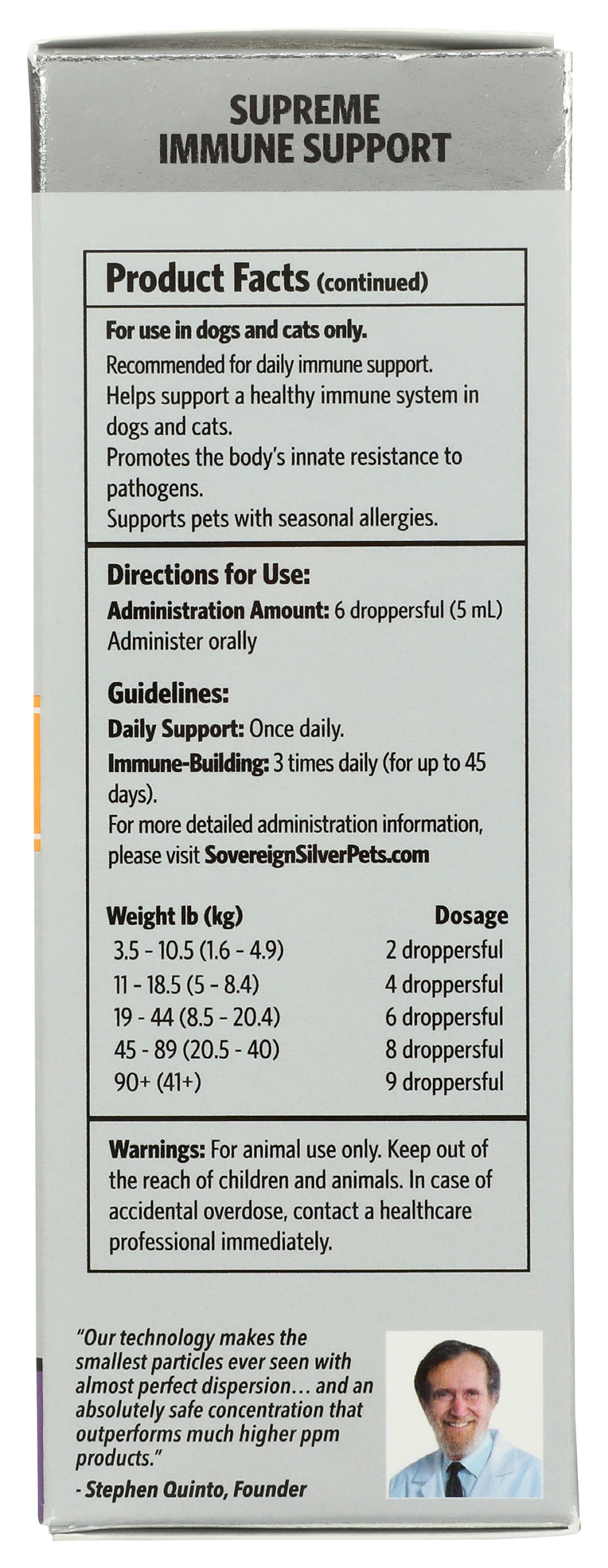 SUPREME
IMMUNE SUPPORT

Product Facts (continued)

For use in dogs and cats only.
Recommended for daily immune support.
Helps support a healthy immune system in dogs and cats.
Promotes the body's innate resistance to pathogens.
Supports pets with seasonal allergies.

Directions for Use:
Administration Amount: 6 droppersful (5 mL)
Administer orally

Guidelines:
Daily Support: Once daily.
Immune-Building: 3 times daily (for up to 45 days).
For more detailed administration information, please visit SovereignSilverPets.com

| Weight lb (kg) | Dosage |
|---|---|
| 3.5 - 10.5 (1.6 - 4.9) | 2 droppersful |
| 11 - 18.5 (5 - 8.4) | 4 droppersful |
| 19 - 44 (8.5 - 20.4) | 6 droppersful |
| 45 - 89 (20.5 - 40) | 8 droppersful |
| 90+ (41+) | 9 droppersful |

Warnings: For animal use only. Keep out of the reach of children and animals. In case of accidental overdose, contact a healthcare professional immediately.

"Our technology makes the smallest particles ever seen with almost perfect dispersion… and an absolutely safe concentration that outperforms much higher ppm products."
- Stephen Quinto, Founder